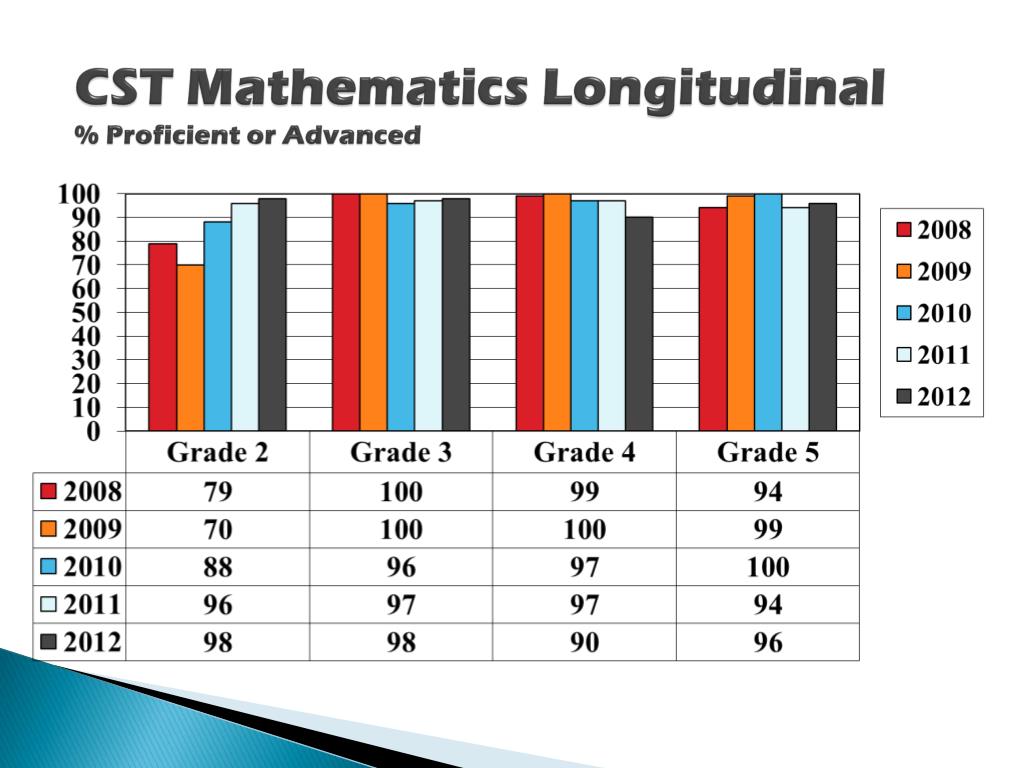 CST Mathematics Longitudinal
% Proficient or Advanced

100
90
80
70
60
50
40
30
20
10
0

2008
2009
2010
2011
2012

| | Grade 2 | Grade 3 | Grade 4 | Grade 5 |
|---|---|---|---|---|
| 2008 | 79 | 100 | 99 | 94 |
| 2009 | 70 | 100 | 100 | 99 |
| 2010 | 88 | 96 | 97 | 100 |
| 2011 | 96 | 97 | 97 | 94 |
| 2012 | 98 | 98 | 90 | 96 |